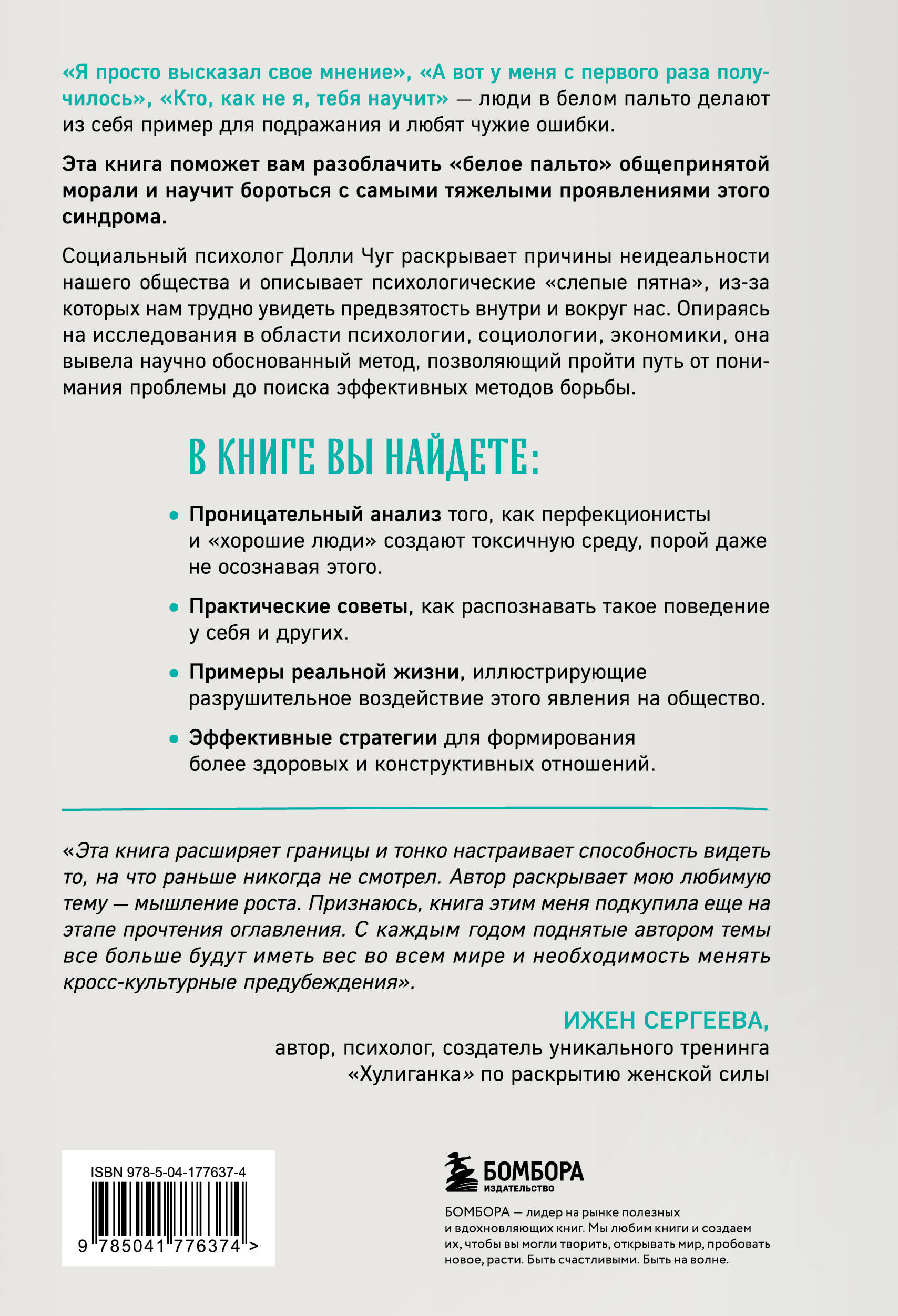 «Я просто высказал свое мнение», «А вот у меня с первого раза получилось», «Кто, как не я, тебя научит» — люди в белом пальто делают из себя пример для подражания и любят чужие ошибки.

Эта книга поможет вам разоблачить «белое пальто» общепринятой морали и научит бороться с самыми тяжелыми проявлениями этого синдрома.

Социальный психолог Долли Чуг раскрывает причины неидеальности нашего общества и описывает психологические «слепые пятна», из-за которых нам трудно увидеть предвзятость внутри и вокруг нас. Опираясь на исследования в области психологии, социологии, экономики, она вывела научно обоснованный метод, позволяющий пройти путь от понимания проблемы до поиска эффективных методов борьбы.

В КНИГЕ ВЫ НАЙДЕТЕ:

• Проницательный анализ того, как перфекционисты и «хорошие люди» создают токсичную среду, порой даже не осознавая этого.

• Практические советы, как распознавать такое поведение у себя и других.

• Примеры реальной жизни, иллюстрирующие разрушительное воздействие этого явления на общество.

• Эффективные стратегии для формирования более здоровых и конструктивных отношений.

«Эта книга расширяет границы и тонко настраивает способность видеть то, на что раньше никогда не смотрел. Автор раскрывает мою любимую тему — мышление роста. Признаюсь, книга этим меня подкупила еще на этапе прочтения оглавления. С каждым годом поднятые автором темы все больше будут иметь вес во всем мире и необходимость менять кросс-культурные предубеждения».

ИЖЕН СЕРГЕЕВА,
автор, психолог, создатель уникального тренинга «Хулиганка» по раскрытию женской силы

ISBN 978-5-04-177637-4
9 785041 776374 >

БОМБОРА
ИЗДАТЕЛЬСТВО

БОМБОРА — лидер на рынке полезных и вдохновляющих книг. Мы любим книги и создаем их, чтобы вы могли творить, открывать мир, пробовать новое, расти. Быть счастливыми. Быть на волне.